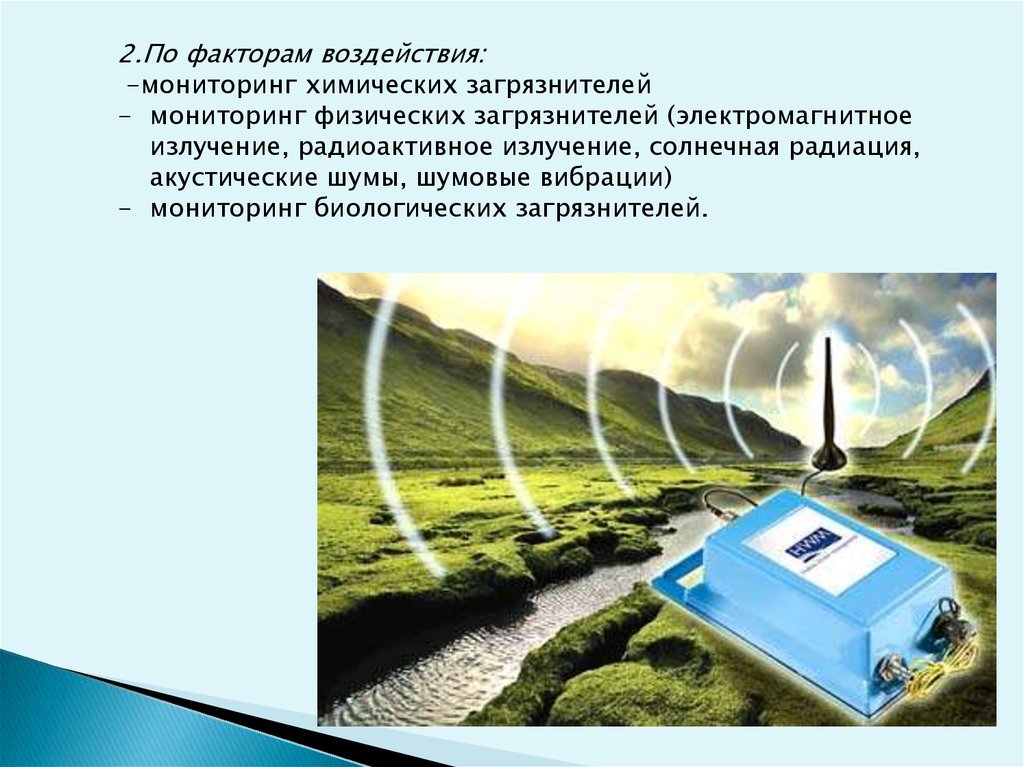 2.По факторам воздействия:
-мониторинг химических загрязнителей
- мониторинг физических загрязнителей (электромагнитное излучение, радиоактивное излучение, солнечная радиация, акустические шумы, шумовые вибрации)
- мониторинг биологических загрязнителей.

HWM